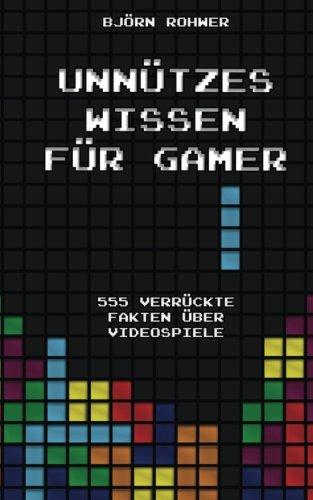 BJÖRN ROHWER

UNNÜTZES WISSEN FÜR GAMER

555 VERRÜCKTE FAKTEN ÜBER VIDEOSPIELE